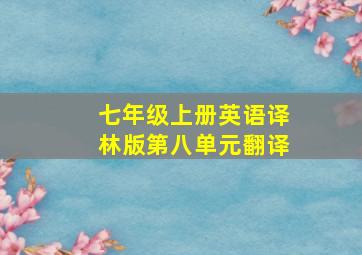 七年级上册英语译林版第八单元翻译